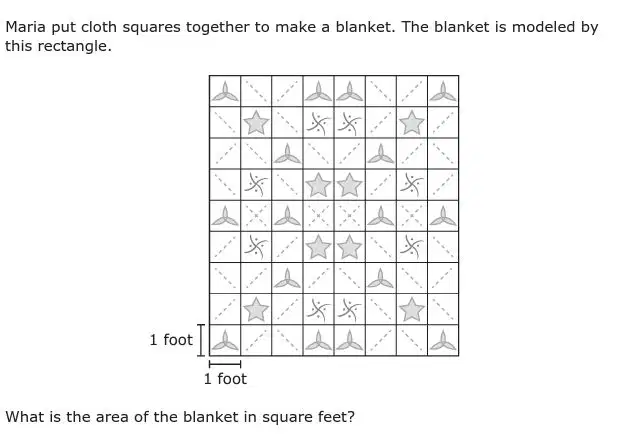 Maria put cloth squares together to make a blanket. The blanket is modeled by this rectangle.

1 foot

1 foot

What is the area of the blanket in square feet?